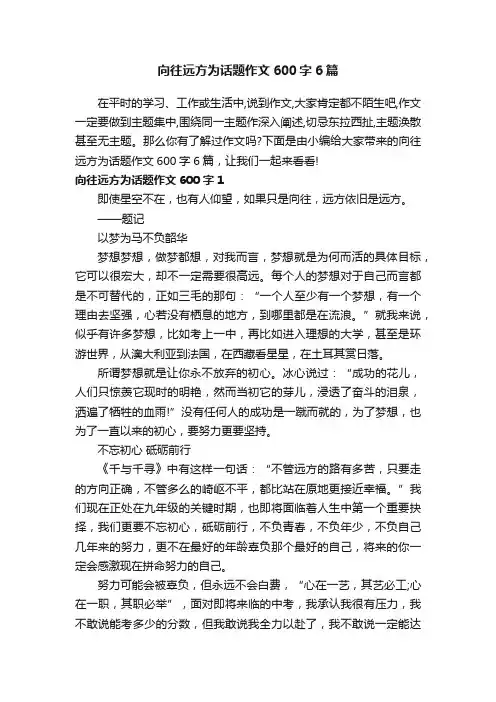 向往远方为话题作文 600 字 6 篇

在平时的学习、工作或生活中,说到作文,大家肯定都不陌生吧,作文一定要做到主题集中,围绕同一主题作深入阐述,切忌东拉西扯,主题涣散甚至无主题。那么你有了解过作文吗?下面是由小编给大家带来的向往远方为话题作文 600 字 6 篇，让我们一起来看看!

向往远方为话题作文 600 字 1

即使星空不在，也有人仰望，如果只是向往，远方依旧是远方。

——题记

以梦为马不负韶华

梦想梦想，做梦都想，对我而言，梦想就是为何而活的具体目标，它可以很宏大，却不一定需要很高远。每个人的梦想对于自己而言都是不可替代的，正如三毛的那句：“一个人至少有一个梦想，有一个理由去坚强，心若没有栖息的地方，到哪里都是在流浪。”就我来说，似乎有许多梦想，比如考上一中，再比如进入理想的大学，甚至是环游世界，从澳大利亚到法国，在西藏看星星，在土耳其赏日落。

所谓梦想就是让你永不放弃的初心。冰心说过：“成功的花儿，人们只惊羡它现时的明艳，然而当初它的芽儿，浸透了奋斗的泪泉，洒遍了牺牲的血雨!”没有任何人的成功是一蹴而就的，为了梦想，也为了一直以来的初心，要努力更要坚持。

不忘初心 砥砺前行

《千与千寻》中有这样一句话：“不管远方的路有多苦，只要走的方向正确，不管多么的崎岖不平，都比站在原地更接近幸福。”我们现在正处在九年级的关键时期，也即将面临着人生中第一个重要抉择，我们更要不忘初心，砥砺前行，不负青春，不负年少，不负自己几年来的努力，更不在最好的年龄辜负那个最好的自己，将来的你一定会感激现在拼命努力的自己。

努力可能会被辜负，但永远不会白费，“心在一艺，其艺必工;心在一职，其职必举”，面对即将来临的中考，我承认我很有压力，我不敢说能考多少的分数，但我敢说我全力以赴了，我不敢说一定能达